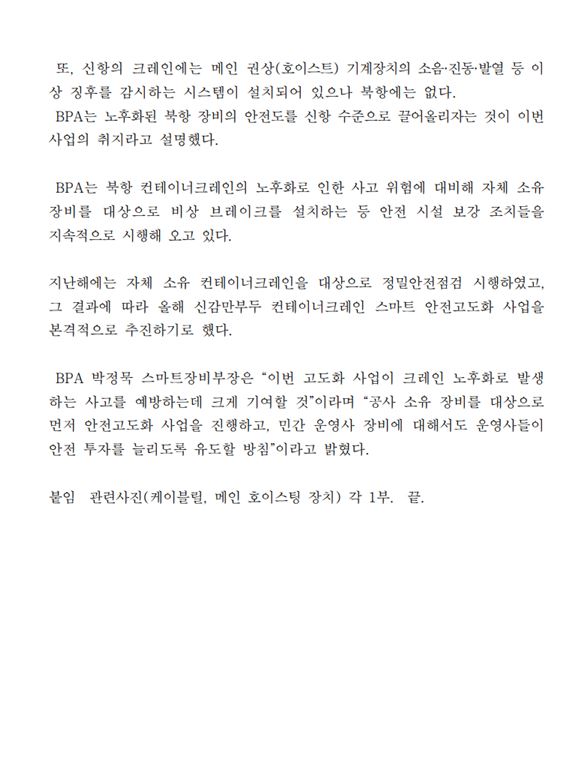 또, 신항의 크레인에는 메인 권상(호이스트) 기계장치의 소음·진동·발열 등 이상 징후를 감시하는 시스템이 설치되어 있으나 북항에는 없다.
BPA는 노후화된 북항 장비의 안전도를 신항 수준으로 끌어올리자는 것이 이번 사업의 취지라고 설명했다.

BPA는 북항 컨테이너크레인의 노후화로 인한 사고 위험에 대비해 자체 소유 장비를 대상으로 비상 브레이크를 설치하는 등 안전 시설 보강 조치들을 지속적으로 시행해 오고 있다.

지난해에는 자체 소유 컨테이너크레인을 대상으로 정밀안전점검 시행하였고, 그 결과에 따라 올해 신감만부두 컨테이너크레인 스마트 안전고도화 사업을 본격적으로 추진하기로 했다.

BPA 박정묵 스마트장비부장은 "이번 고도화 사업이 크레인 노후화로 발생하는 사고를 예방하는데 크게 기여할 것"이라며 "공사 소유 장비를 대상으로 먼저 안전고도화 사업을 진행하고, 민간 운영사 장비에 대해서도 운영사들이 안전 투자를 늘리도록 유도할 방침"이라고 밝혔다.

붙임 관련사진(케이블릴, 메인 호이스팅 장치) 각 1부. 끝.